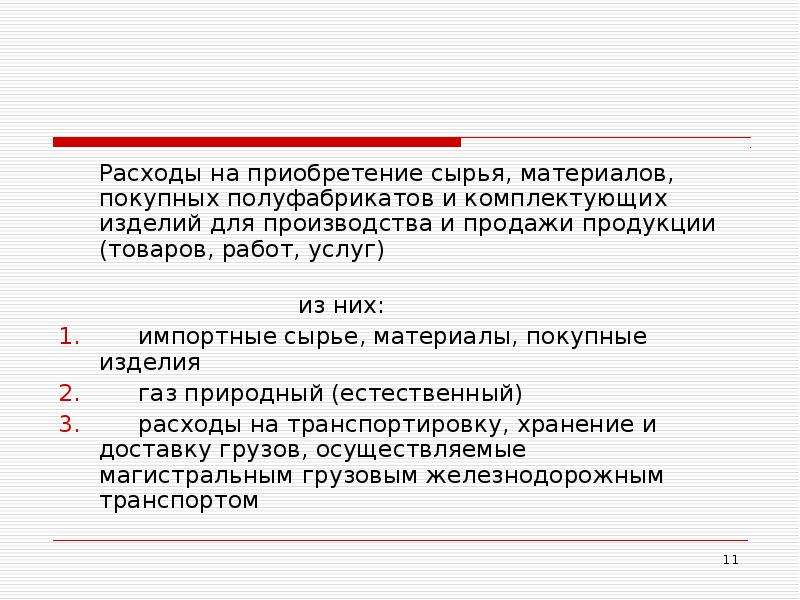 Расходы на приобретение сырья, материалов, покупных полуфабрикатов и комплектующих изделий для производства и продажи продукции (товаров, работ, услуг)

из них:

1. импортные сырье, материалы, покупные изделия
2. газ природный (естественный)
3. расходы на транспортировку, хранение и доставку грузов, осуществляемые магистральным грузовым железнодорожным транспортом

11